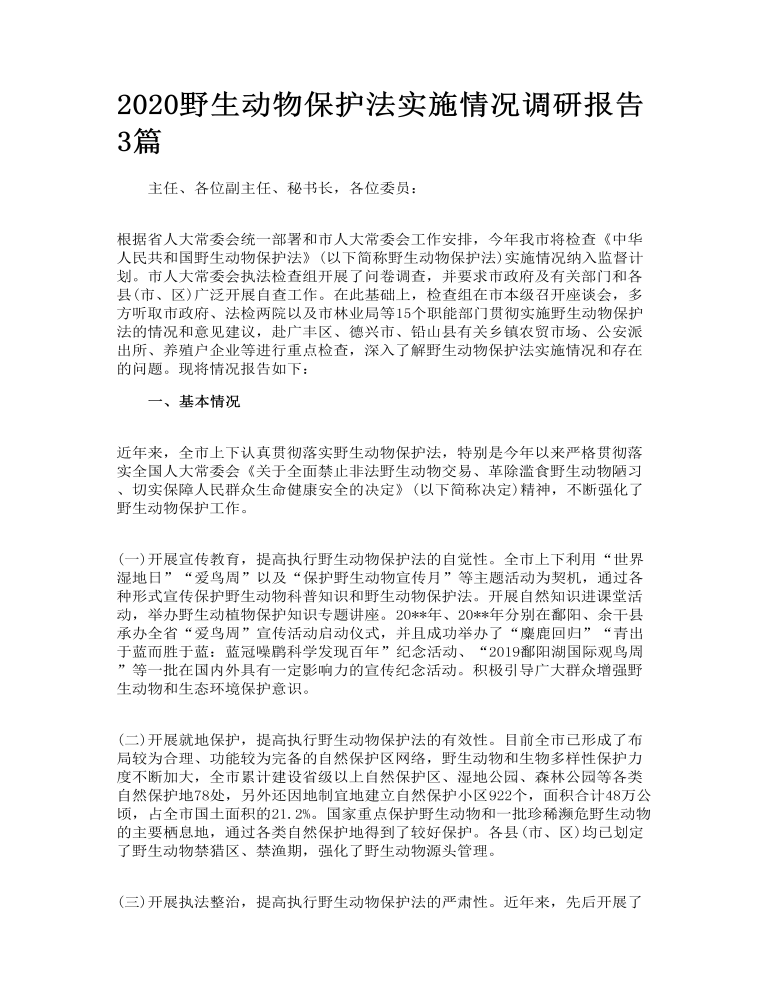 2020野生动物保护法实施情况调研报告3篇

主任、各位副主任、秘书长，各位委员：

根据省人大常委会统一部署和市人大常委会工作安排，今年我市将检查《中华人民共和国野生动物保护法》（以下简称野生动物保护法）实施情况纳入监督计划。市人大常委会执法检查组开展了问卷调查，并要求市政府及有关部门和各县（市、区）广泛开展自查工作。在此基础上，检查组在市本级召开座谈会，多方听取市政府、法检两院以及市林业局等15个职能部门贯彻实施野生动物保护法的情况和意见建议，赴广丰区、德兴市、铅山县有关乡镇农贸市场、公安派出所、养殖户企业等进行重点检查，深入了解野生动物保护法实施情况和存在的问题。现将情况报告如下：

一、基本情况

近年来，全市上下认真贯彻落实野生动物保护法，特别是今年以来严格贯彻落实全国人大常委会《关于全面禁止非法野生动物交易、革除滥食野生动物陋习、切实保障人民群众生命健康安全的决定》（以下简称决定）精神，不断强化了野生动物保护工作。

(一)开展宣传教育，提高执行野生动物保护法的自觉性。全市上下利用“世界湿地日”“爱鸟周”以及“保护野生动物宣传月”等主题活动为契机，通过各种形式宣传保护野生动物科普知识和野生动物保护法。开展自然知识进课堂活动，举办野生动植物保护知识专题讲座。20**年、20**年分别在鄱阳、余干县承办全省“爱鸟周”宣传活动启动仪式，并且成功举办了“麋鹿回归”“青出于蓝而胜于蓝：蓝冠噪鹛科学发现百年”纪念活动、“2019鄱阳湖国际观鸟周”等一批在国内外具有一定影响力的宣传纪念活动。积极引导广大群众增强野生动物和生态环境保护意识。

(二)开展就地保护，提高执行野生动物保护法的有效性。目前全市已形成了布局较为合理、功能较为完备的自然保护区网络，野生动物和生物多样性保护力度不断加大，全市累计建设省级以上自然保护区、湿地公园、森林公园等各类自然保护地78处，另外还因地制宜地建立自然保护小区922个，面积合计48万公顷，占全市国土面积的21.2%。国家重点保护野生动物和一批珍稀濒危野生动物的主要栖息地，通过各类自然保护地得到了较好保护。各县（市、区）均已划定了野生动物禁猎区、禁渔期，强化了野生动物源头管理。

(三)开展执法整治，提高执行野生动物保护法的严肃性。近年来，先后开展了